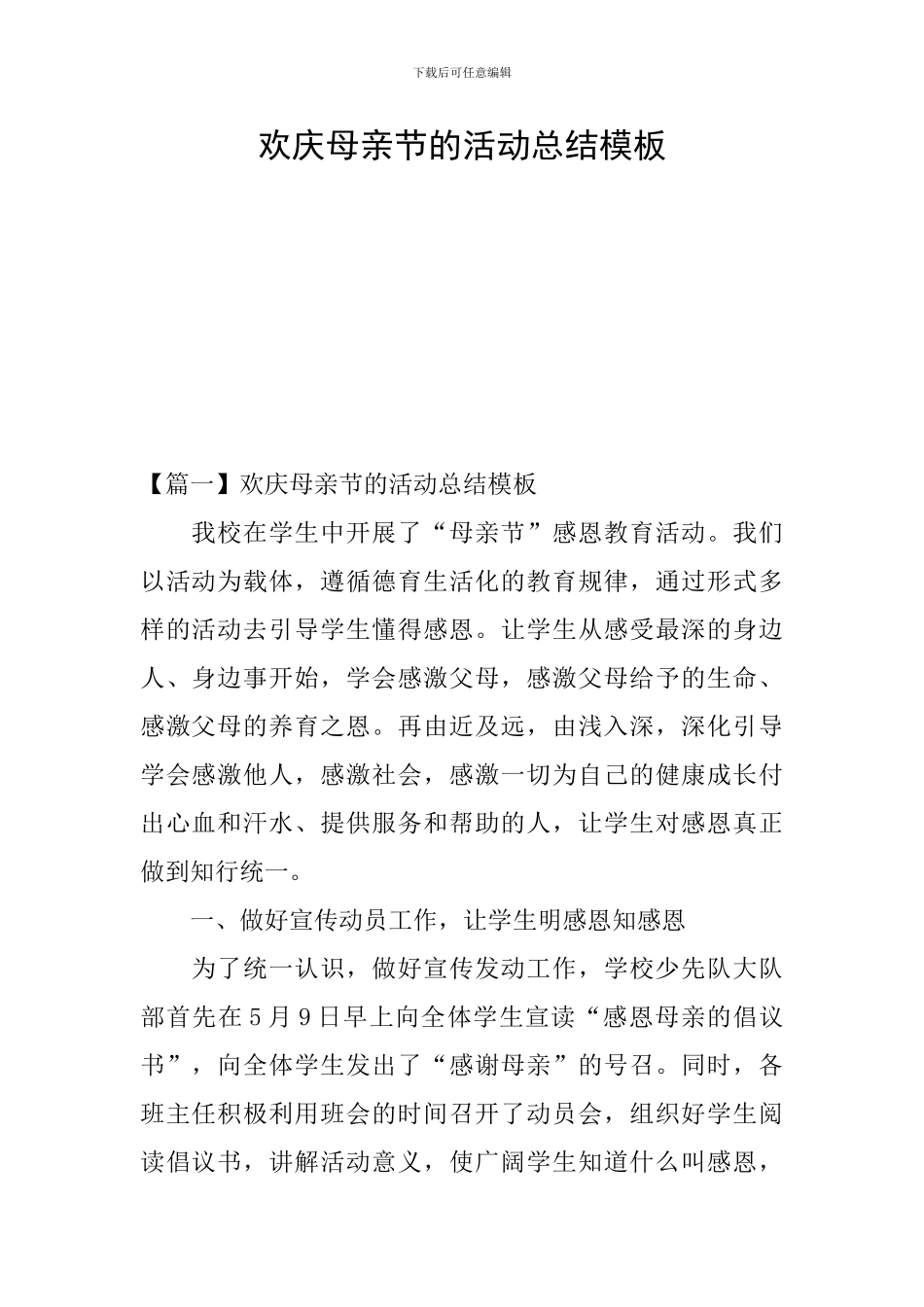 下载后可任意编辑

欢庆母亲节的活动总结模板

【篇一】欢庆母亲节的活动总结模板

我校在学生中开展了“母亲节”感恩教育活动。我们以活动为载体，遵循德育生活化的教育规律，通过形式多样的活动去引导学生懂得感恩。让学生从感受最深的身边人、身边事开始，学会感激父母，感激父母给予的生命、感激父母的养育之恩。再由近及远，由浅入深，深化引导学会感激他人，感激社会，感激一切为自己的健康成长付出心血和汗水、提供服务和帮助的人，让学生对感恩真正做到知行统一。

一、做好宣传动员工作，让学生明感恩知感恩

为了统一认识，做好宣传发动工作，学校少先队大队部首先在5月9日早上向全体学生宣读“感恩母亲的倡议书”，向全体学生发出了“感谢母亲”的号召。同时，各班主任积极利用班会的时间召开了动员会，组织好学生阅读倡议书，讲解活动意义，使广阔学生知道什么叫感恩，